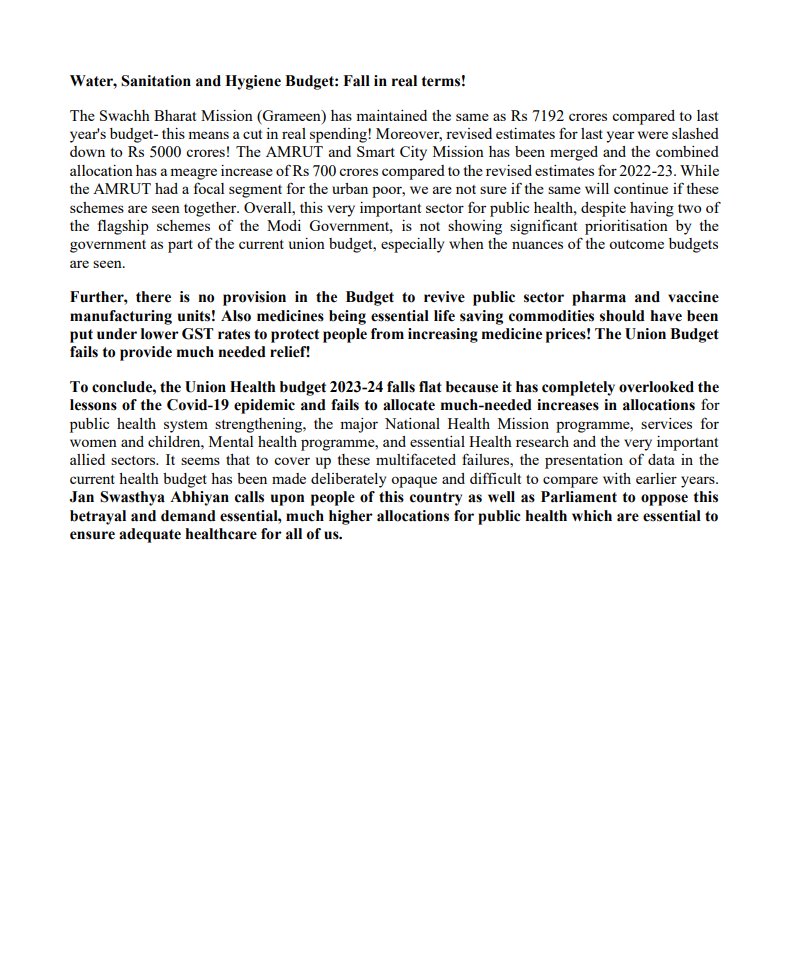 Water, Sanitation and Hygiene Budget: Fall in real terms!

The Swachh Bharat Mission (Grameen) has maintained the same as Rs 7192 crores compared to last year's budget- this means a cut in real spending! Moreover, revised estimates for last year were slashed down to Rs 5000 crores! The AMRUT and Smart City Mission has been merged and the combined allocation has a meagre increase of Rs 700 crores compared to the revised estimates for 2022-23. While the AMRUT had a focal segment for the urban poor, we are not sure if the same will continue if these schemes are seen together. Overall, this very important sector for public health, despite having two of the flagship schemes of the Modi Government, is not showing significant prioritisation by the government as part of the current union budget, especially when the nuances of the outcome budgets are seen.

Further, there is no provision in the Budget to revive public sector pharma and vaccine manufacturing units! Also medicines being essential life saving commodities should have been put under lower GST rates to protect people from increasing medicine prices! The Union Budget fails to provide much needed relief!

To conclude, the Union Health budget 2023-24 falls flat because it has completely overlooked the lessons of the Covid-19 epidemic and fails to allocate much-needed increases in allocations for public health system strengthening, the major National Health Mission programme, services for women and children, Mental health programme, and essential Health research and the very important allied sectors. It seems that to cover up these multifaceted failures, the presentation of data in the current health budget has been made deliberately opaque and difficult to compare with earlier years. Jan Swasthya Abhiyan calls upon people of this country as well as Parliament to oppose this betrayal and demand essential, much higher allocations for public health which are essential to ensure adequate healthcare for all of us.